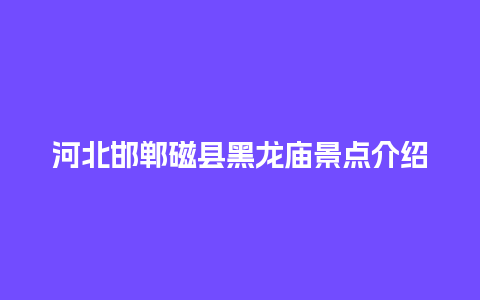 河北邯郸磁县黑龙庙景点介绍